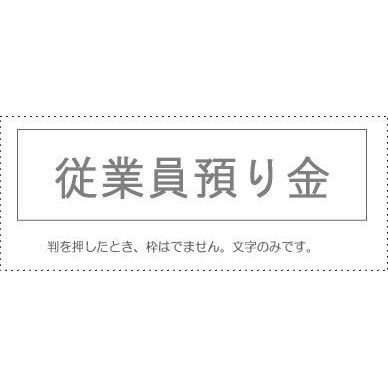 従業員預り金

判を押したとき、枠はでません。文字のみです。